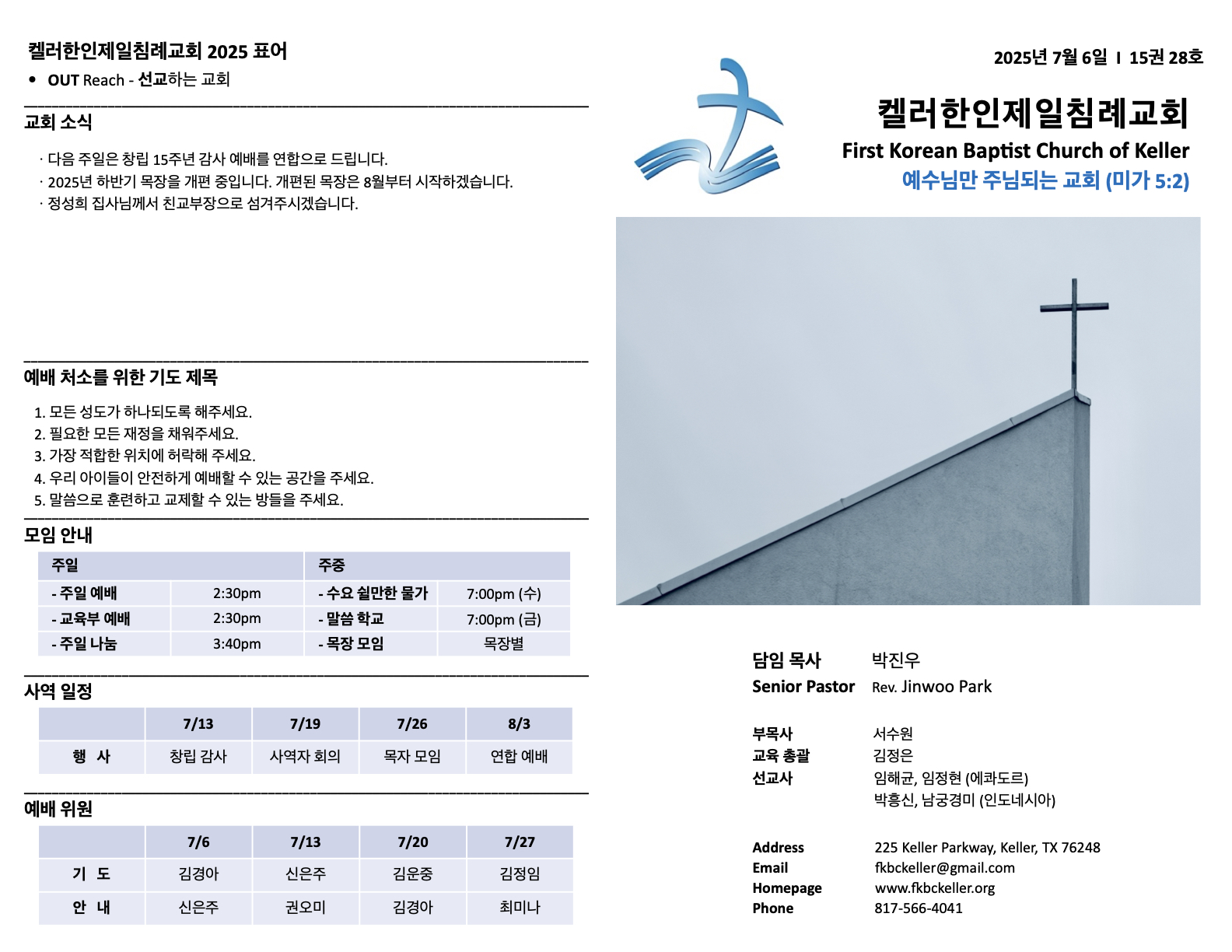 켈러한인제일침례교회 2025 표어
• OUT Reach - 선교하는 교회

교회 소식

· 다음 주일은 창립 15주년 감사 예배를 연합으로 드립니다.
· 2025년 하반기 목장을 개편 중입니다. 개편된 목장은 8월부터 시작하겠습니다.
· 정성희 집사님께서 친교부장으로 섬겨주시겠습니다.

예배 처소를 위한 기도 제목

1. 모든 성도가 하나되도록 해주세요.
2. 필요한 모든 재정을 채워주세요.
3. 가장 적합한 위치에 허락해 주세요.
4. 우리 아이들이 안전하게 예배할 수 있는 공간을 주세요.
5. 말씀으로 훈련하고 교제할 수 있는 방들을 주세요.

모임 안내

| 주일 | | 주중 | |
|---|---|---|---|
| - 주일 예배 | 2:30pm | - 수요 쉴만한 물가 | 7:00pm (수) |
| - 교육부 예배 | 2:30pm | - 말씀 학교 | 7:00pm (금) |
| - 주일 나눔 | 3:40pm | - 목장 모임 | 목장별 |

사역 일정

| | 7/13 | 7/19 | 7/26 | 8/3 |
|---|---|---|---|---|
| 행 사 | 창립 감사 | 사역자 회의 | 목자 모임 | 연합 예배 |

예배 위원

| | 7/6 | 7/13 | 7/20 | 7/27 |
|---|---|---|---|---|
| 기 도 | 김경아 | 신은주 | 김운중 | 김정임 |
| 안 내 | 신은주 | 권오미 | 김경아 | 최미나 |

2025년 7월 6일 I 15권 28호

켈러한인제일침례교회
First Korean Baptist Church of Keller
예수님만 주님되는 교회 (미가 5:2)

담임 목사 박진우
Senior Pastor Rev. Jinwoo Park

부목사 서수원
교육 총괄 김정은
선교사 임해균, 임정현 (에콰도르)
박흥신, 남궁경미 (인도네시아)

Address 225 Keller Parkway, Keller, TX 76248
Email fkbckeller@gmail.com
Homepage www.fkbckeller.org
Phone 817-566-4041